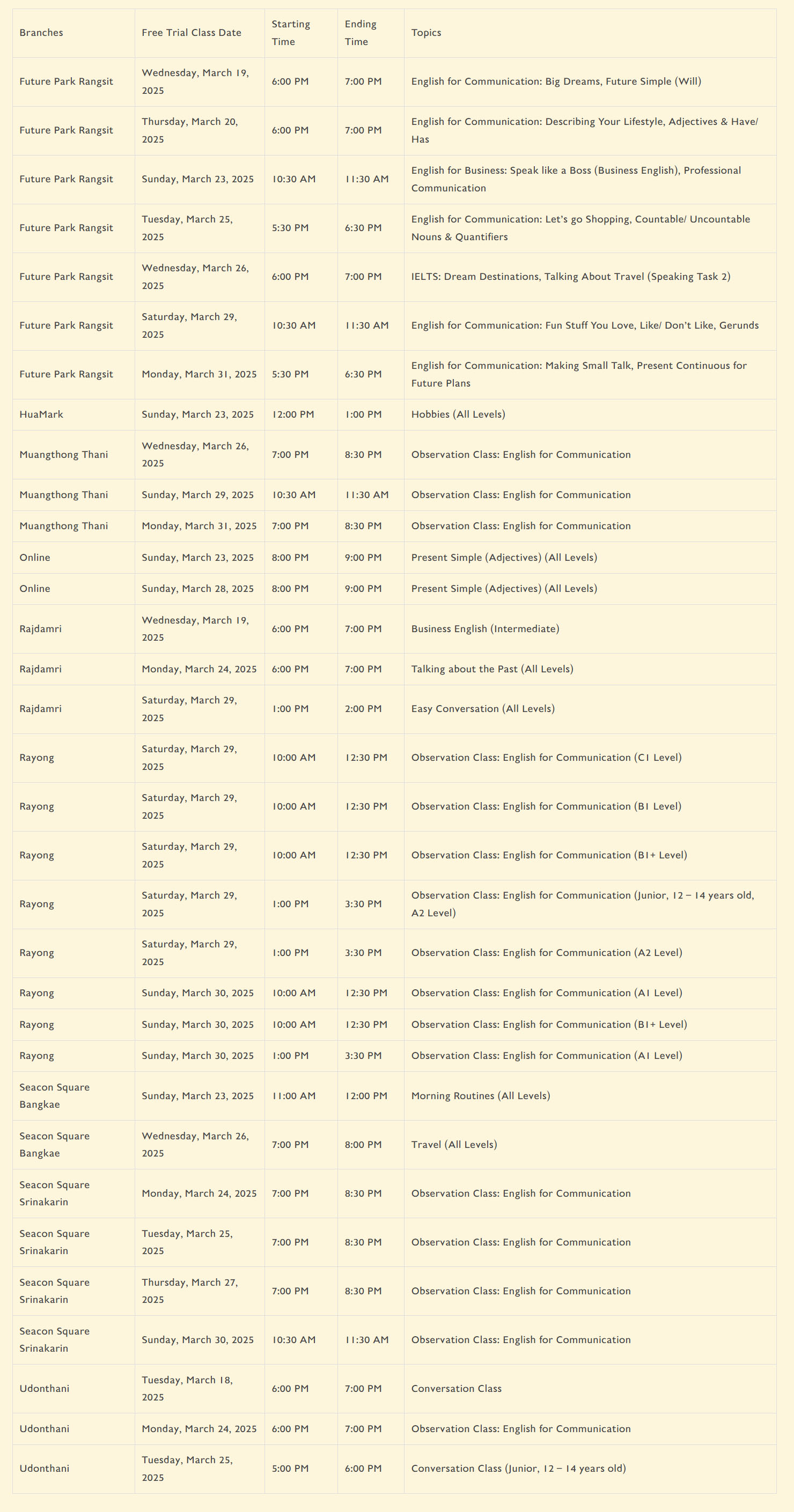 | Branches | Free Trial Class Date | Starting Time | Ending Time | Topics |
|---|---|---|---|---|
| Future Park Rangsit | Wednesday, March 19, 2025 | 6:00 PM | 7:00 PM | English for Communication: Big Dreams, Future Simple (Will) |
| Future Park Rangsit | Thursday, March 20, 2025 | 6:00 PM | 7:00 PM | English for Communication: Describing Your Lifestyle, Adjectives & Have/ Has |
| Future Park Rangsit | Sunday, March 23, 2025 | 10:30 AM | 11:30 AM | English for Business: Speak like a Boss (Business English), Professional Communication |
| Future Park Rangsit | Tuesday, March 25, 2025 | 5:30 PM | 6:30 PM | English for Communication: Let's go Shopping, Countable/ Uncountable Nouns & Quantifiers |
| Future Park Rangsit | Wednesday, March 26, 2025 | 6:00 PM | 7:00 PM | IELTS: Dream Destinations, Talking About Travel (Speaking Task 2) |
| Future Park Rangsit | Saturday, March 29, 2025 | 10:30 AM | 11:30 AM | English for Communication: Fun Stuff You Love, Like/ Don't Like, Gerunds |
| Future Park Rangsit | Monday, March 31, 2025 | 5:30 PM | 6:30 PM | English for Communication: Making Small Talk, Present Continuous for Future Plans |
| HuaMark | Sunday, March 23, 2025 | 12:00 PM | 1:00 PM | Hobbies (All Levels) |
| Muangthong Thani | Wednesday, March 26, 2025 | 7:00 PM | 8:30 PM | Observation Class: English for Communication |
| Muangthong Thani | Sunday, March 29, 2025 | 10:30 AM | 11:30 AM | Observation Class: English for Communication |
| Muangthong Thani | Monday, March 31, 2025 | 7:00 PM | 8:30 PM | Observation Class: English for Communication |
| Online | Sunday, March 23, 2025 | 8:00 PM | 9:00 PM | Present Simple (Adjectives) (All Levels) |
| Online | Sunday, March 28, 2025 | 8:00 PM | 9:00 PM | Present Simple (Adjectives) (All Levels) |
| Rajdamri | Wednesday, March 19, 2025 | 6:00 PM | 7:00 PM | Business English (Intermediate) |
| Rajdamri | Monday, March 24, 2025 | 6:00 PM | 7:00 PM | Talking about the Past (All Levels) |
| Rajdamri | Saturday, March 29, 2025 | 1:00 PM | 2:00 PM | Easy Conversation (All Levels) |
| Rayong | Saturday, March 29, 2025 | 10:00 AM | 12:30 PM | Observation Class: English for Communication (C1 Level) |
| Rayong | Saturday, March 29, 2025 | 10:00 AM | 12:30 PM | Observation Class: English for Communication (B1 Level) |
| Rayong | Saturday, March 29, 2025 | 10:00 AM | 12:30 PM | Observation Class: English for Communication (B1+ Level) |
| Rayong | Saturday, March 29, 2025 | 1:00 PM | 3:30 PM | Observation Class: English for Communication (Junior, 12 – 14 years old, A2 Level) |
| Rayong | Saturday, March 29, 2025 | 1:00 PM | 3:30 PM | Observation Class: English for Communication (A2 Level) |
| Rayong | Sunday, March 30, 2025 | 10:00 AM | 12:30 PM | Observation Class: English for Communication (A1 Level) |
| Rayong | Sunday, March 30, 2025 | 10:00 AM | 12:30 PM | Observation Class: English for Communication (B1+ Level) |
| Rayong | Sunday, March 30, 2025 | 1:00 PM | 3:30 PM | Observation Class: English for Communication (A1 Level) |
| Seacon Square Bangkae | Sunday, March 23, 2025 | 11:00 AM | 12:00 PM | Morning Routines (All Levels) |
| Seacon Square Bangkae | Wednesday, March 26, 2025 | 7:00 PM | 8:00 PM | Travel (All Levels) |
| Seacon Square Srinakarin | Monday, March 24, 2025 | 7:00 PM | 8:30 PM | Observation Class: English for Communication |
| Seacon Square Srinakarin | Tuesday, March 25, 2025 | 7:00 PM | 8:30 PM | Observation Class: English for Communication |
| Seacon Square Srinakarin | Thursday, March 27, 2025 | 7:00 PM | 8:30 PM | Observation Class: English for Communication |
| Seacon Square Srinakarin | Sunday, March 30, 2025 | 10:30 AM | 11:30 AM | Observation Class: English for Communication |
| Udonthani | Tuesday, March 18, 2025 | 6:00 PM | 7:00 PM | Conversation Class |
| Udonthani | Monday, March 24, 2025 | 6:00 PM | 7:00 PM | Observation Class: English for Communication |
| Udonthani | Tuesday, March 25, 2025 | 5:00 PM | 6:00 PM | Conversation Class (Junior, 12 – 14 years old) |